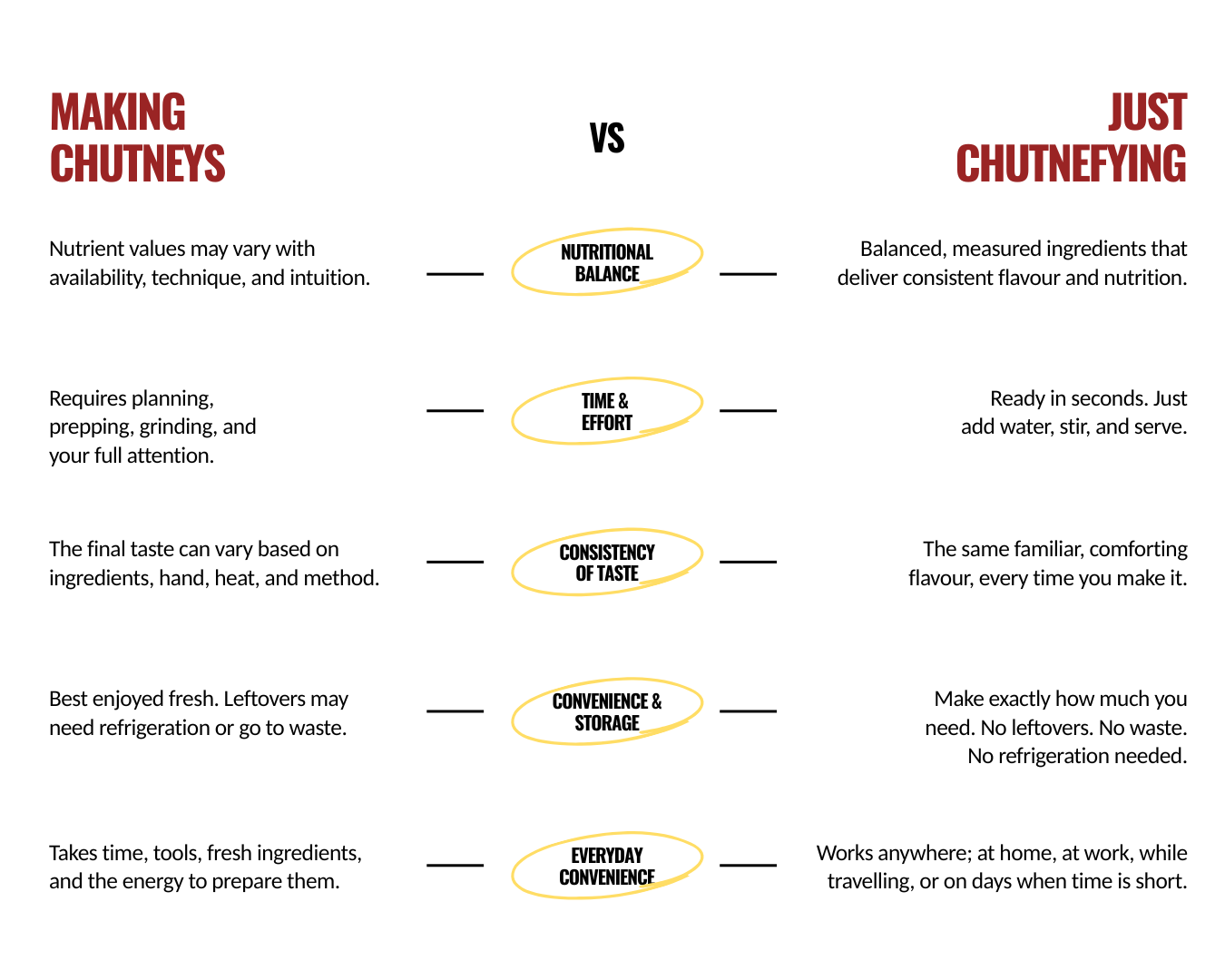 MAKING CHUTNEYS

VS

JUST CHUTNEFYING

Nutrient values may vary with availability, technique, and intuition.

NUTRITIONAL BALANCE

Balanced, measured ingredients that deliver consistent flavour and nutrition.

Requires planning, prepping, grinding, and your full attention.

TIME & EFFORT

Ready in seconds. Just add water, stir, and serve.

The final taste can vary based on ingredients, hand, heat, and method.

CONSISTENCY OF TASTE

The same familiar, comforting flavour, every time you make it.

Best enjoyed fresh. Leftovers may need refrigeration or go to waste.

CONVENIENCE & STORAGE

Make exactly how much you need. No leftovers. No waste. No refrigeration needed.

Takes time, tools, fresh ingredients, and the energy to prepare them.

EVERYDAY CONVENIENCE

Works anywhere; at home, at work, while travelling, or on days when time is short.